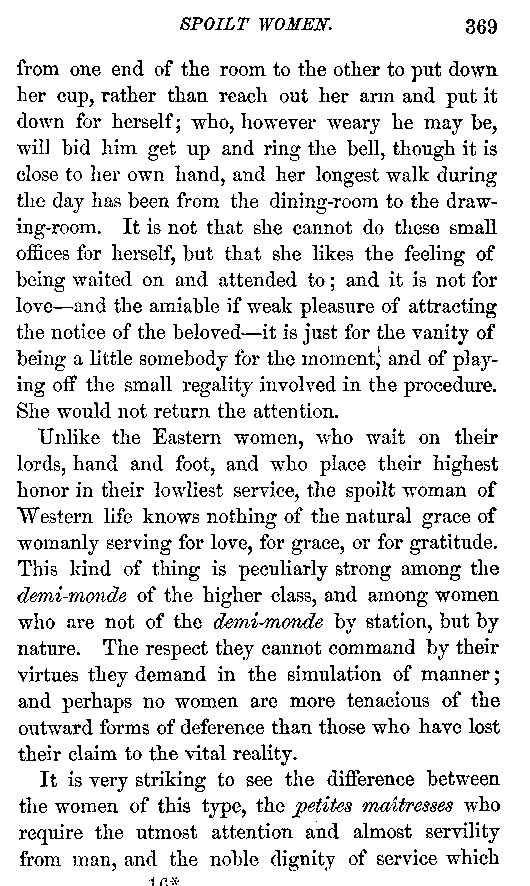 SPOILT WOMEN. 369

from one end of the room to the other to put down her cup, rather than reach out her arm and put it down for herself; who, however weary he may be, will bid him get up and ring the bell, though it is close to her own hand, and her longest walk during the day has been from the dining-room to the drawing-room. It is not that she cannot do these small offices for herself, but that she likes the feeling of being waited on and attended to; and it is not for love—and the amiable if weak pleasure of attracting the notice of the beloved—it is just for the vanity of being a little somebody for the moment, and of playing off the small regality involved in the procedure. She would not return the attention.

Unlike the Eastern women, who wait on their lords, hand and foot, and who place their highest honor in their lowliest service, the spoilt woman of Western life knows nothing of the natural grace of womanly serving for love, for grace, or for gratitude. This kind of thing is peculiarly strong among the demi-monde of the higher class, and among women who are not of the demi-monde by station, but by nature. The respect they cannot command by their virtues they demand in the simulation of manner; and perhaps no women are more tenacious of the outward forms of deference than those who have lost their claim to the vital reality.

It is very striking to see the difference between the women of this type, the petites maîtresses who require the utmost attention and almost servility from man, and the noble dignity of service which

16*